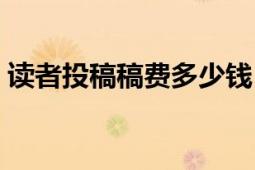 读者投稿稿费多少钱